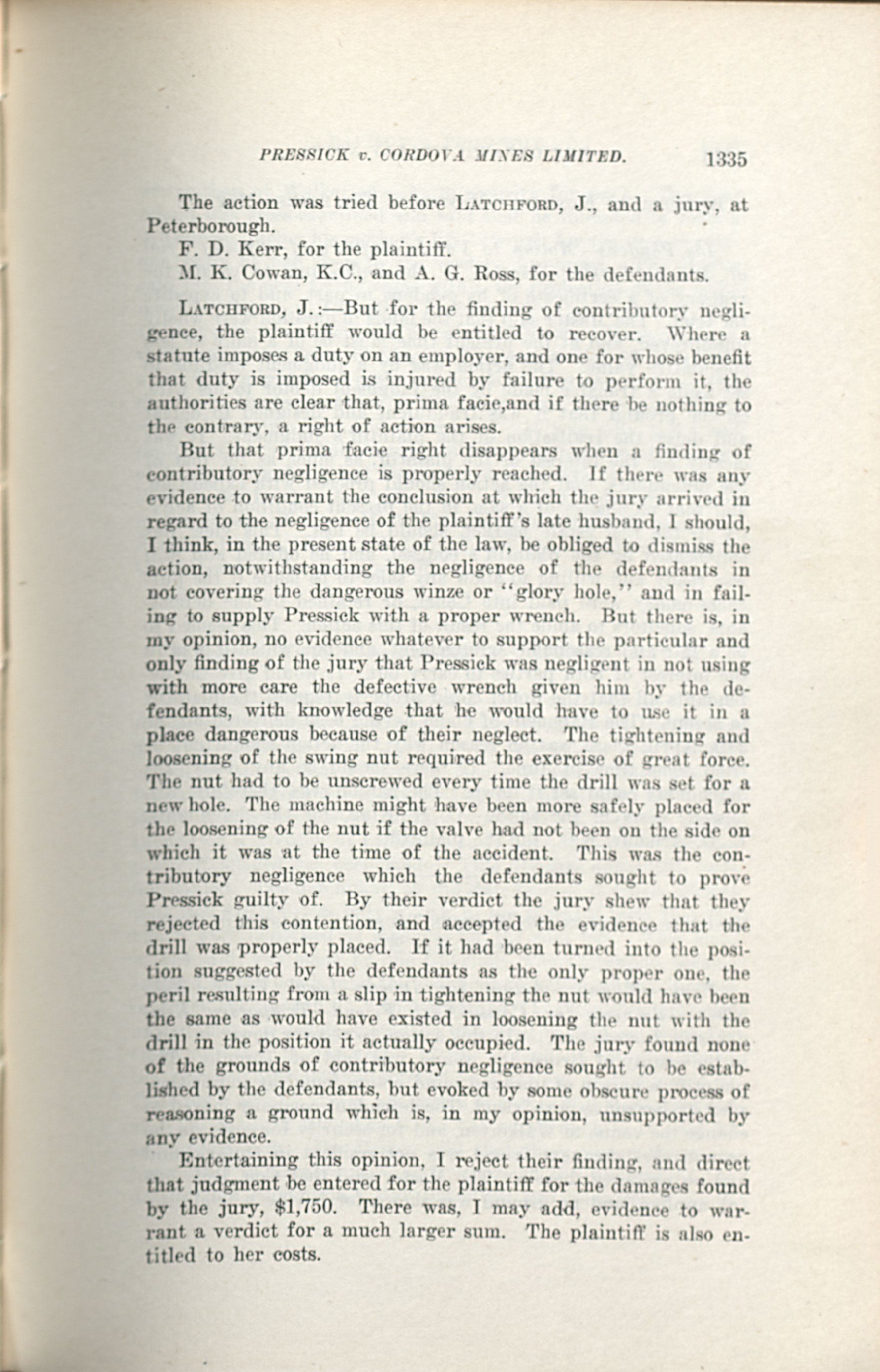 PRESSICK v. CORDOVA MINES LIMITED. 1335

The action was tried before LATCHFORD, J., and a jury, at Peterborough.

F. D. Kerr, for the plaintiff.

M. K. Cowan, K.C., and A. G. Ross, for the defendants.

LATCHFORD, J.:—But for the finding of contributory negligence, the plaintiff would be entitled to recover. Where a statute imposes a duty on an employer, and one for whose benefit that duty is imposed is injured by failure to perform it, the authorities are clear that, prima facie,and if there be nothing to the contrary, a right of action arises.

But that prima facie right disappears when a finding of contributory negligence is properly reached. If there was any evidence to warrant the conclusion at which the jury arrived in regard to the negligence of the plaintiff's late husband, I should, I think, in the present state of the law, be obliged to dismiss the action, notwithstanding the negligence of the defendants in not covering the dangerous winze or "glory hole," and in failing to supply Pressick with a proper wrench. But there is, in my opinion, no evidence whatever to support the particular and only finding of the jury that Pressick was negligent in not using with more care the defective wrench given him by the defendants, with knowledge that he would have to use it in a place dangerous because of their neglect. The tightening and loosening of the swing nut required the exercise of great force. The nut had to be unscrewed every time the drill was set for a new hole. The machine might have been more safely placed for the loosening of the nut if the valve had not been on the side on which it was at the time of the accident. This was the contributory negligence which the defendants sought to prove Pressick guilty of. By their verdict the jury shew that they rejected this contention, and accepted the evidence that the drill was properly placed. If it had been turned into the position suggested by the defendants as the only proper one, the peril resulting from a slip in tightening the nut would have been the same as would have existed in loosening the nut with the drill in the position it actually occupied. The jury found none of the grounds of contributory negligence sought to be established by the defendants, but evoked by some obscure process of reasoning a ground which is, in my opinion, unsupported by any evidence.

Entertaining this opinion, I reject their finding, and direct that judgment be entered for the plaintiff for the damages found by the jury, $1,750. There was, I may add, evidence to warrant a verdict for a much larger sum. The plaintiff is also entitled to her costs.